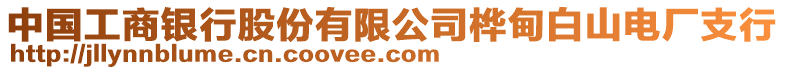 中国工商银行股份有限公司桦甸白山电厂支行
http://jllynnblume.cn.coovee.com